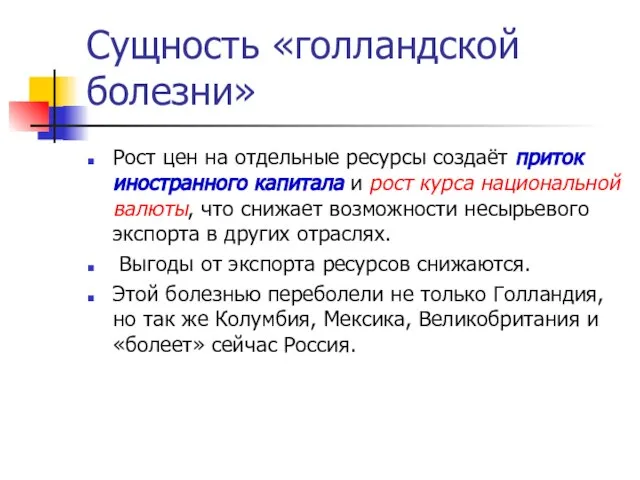 Сущность «голландской болезни»

Рост цен на отдельные ресурсы создаёт приток иностранного капитала и рост курса национальной валюты, что снижает возможности несырьевого экспорта в других отраслях.

Выгоды от экспорта ресурсов снижаются.

Этой болезнью переболели не только Голландия, но так же Колумбия, Мексика, Великобритания и «болеет» сейчас Россия.